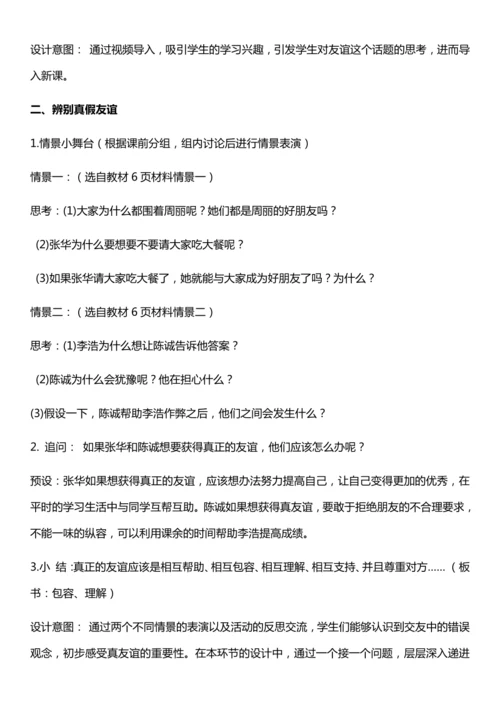 设计意图： 通过视频导入，吸引学生的学习兴趣，引发学生对友谊这个话题的思考，进而导入新课。

二、辨别真假友谊

1.情景小舞台（根据课前分组，组内讨论后进行情景表演）

情景一：（选自教材 6 页材料情景一）

思考：(1)大家为什么都围着周丽呢？她们都是周丽的好朋友吗？

(2)张华为什么要想要不要请大家吃大餐呢？

(3)如果张华请大家吃大餐了，她就能与大家成为好朋友了吗？为什么？

情景二：（选自教材 6 页材料情景二）

思考：(1)李浩为什么想让陈诚告诉他答案？

(2)陈诚为什么会犹豫呢？他在担心什么？

(3)假设一下，陈诚帮助李浩作弊之后，他们之间会发生什么？

2. 追问： 如果张华和陈诚想要获得真正的友谊，他们应该怎么办呢？

预设：张华如果想获得真正的友谊，应该想办法努力提高自己，让自己变得更加的优秀，在平时的学习生活中与同学互帮互助。陈诚如果想获得真友谊，要敢于拒绝朋友的不合理要求，不能一味的纵容，可以利用课余的时间帮助李浩提高成绩。

3.小 结 :真正的友谊应该是相互帮助、相互包容、相互理解、相互支持、并且尊重对方……（板书：包容、理解）

设计意图： 通过两个不同情景的表演以及活动的反思交流，学生们能够认识到交友中的错误观念，初步感受真友谊的重要性。在本环节的设计中，通过一个接一个问题，层层深入递进